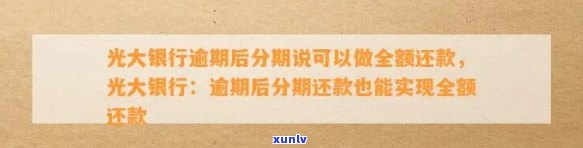 光大银行逾期后分期说可以做全额还款，光大银行：逾期后分期还款也能实现全额还款

xunlv